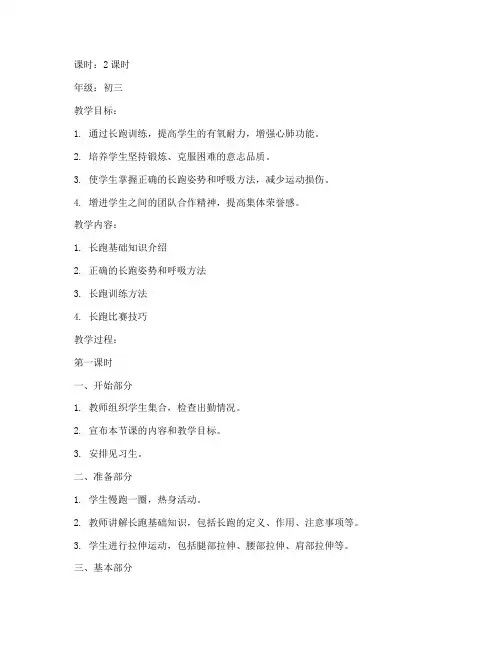 课时：2 课时

年级：初三

教学目标：

1. 通过长跑训练，提高学生的有氧耐力，增强心肺功能。

2. 培养学生坚持锻炼、克服困难的意志品质。

3. 使学生掌握正确的长跑姿势和呼吸方法，减少运动损伤。

4. 增进学生之间的团队合作精神，提高集体荣誉感。

教学内容：

1. 长跑基础知识介绍

2. 正确的长跑姿势和呼吸方法

3. 长跑训练方法

4. 长跑比赛技巧

教学过程：

第一课时

一、开始部分

1. 教师组织学生集合，检查出勤情况。

2. 宣布本节课的内容和教学目标。

3. 安排见习生。

二、准备部分

1. 学生慢跑一圈，热身活动。

2. 教师讲解长跑基础知识，包括长跑的定义、作用、注意事项等。

3. 学生进行拉伸运动，包括腿部拉伸、腰部拉伸、肩部拉伸等。

三、基本部分